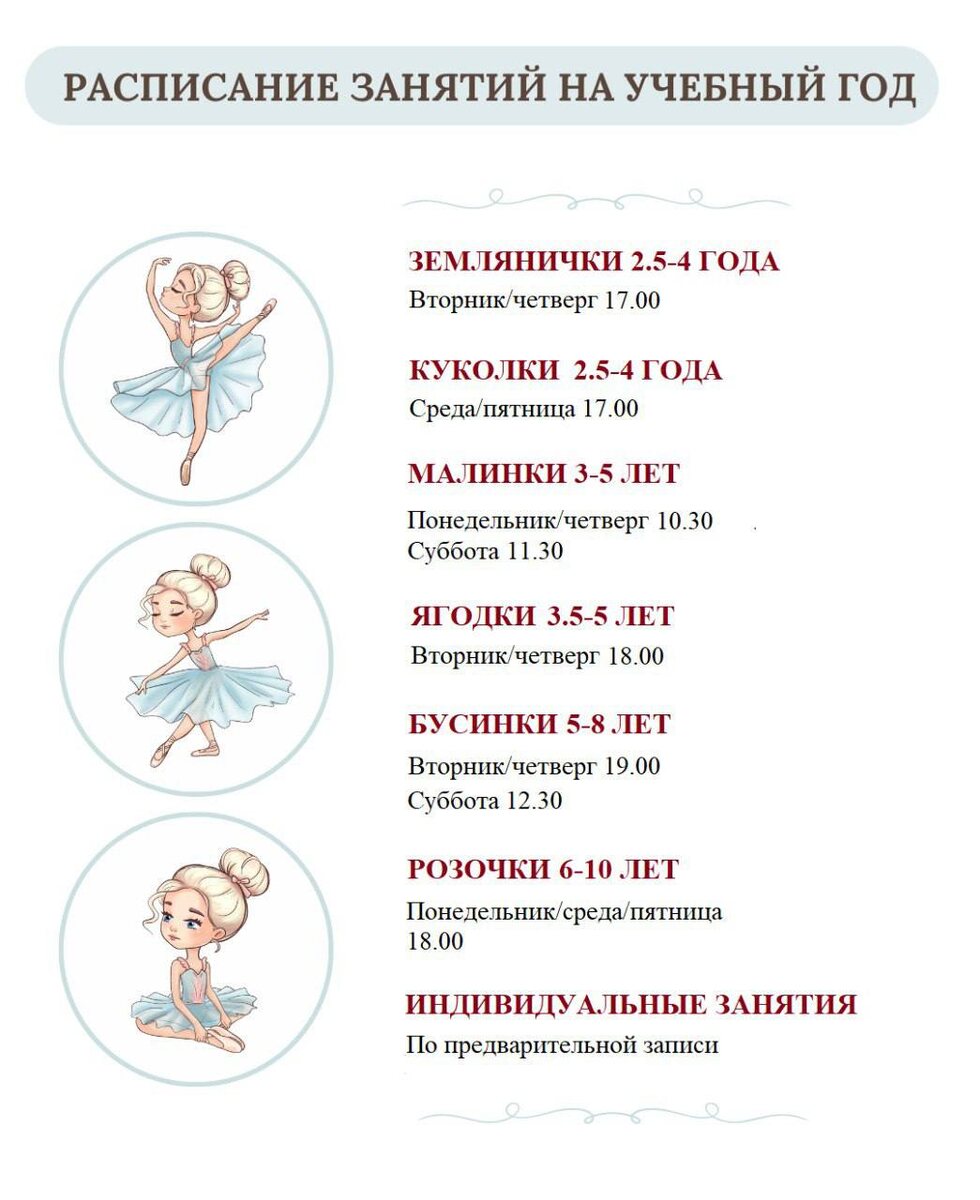 РАСПИСАНИЕ ЗАНЯТИЙ НА УЧЕБНЫЙ ГОД

ЗЕМЛЯНИЧКИ 2.5-4 ГОДА
Вторник/четверг 17.00

КУКОЛКИ 2.5-4 ГОДА
Среда/пятница 17.00

МАЛИНКИ 3-5 ЛЕТ
Понедельник/четверг 10.30
Суббота 11.30

ЯГОДКИ 3.5-5 ЛЕТ
Вторник/четверг 18.00

БУСИНКИ 5-8 ЛЕТ
Вторник/четверг 19.00
Суббота 12.30

РОЗОЧКИ 6-10 ЛЕТ
Понедельник/среда/пятница 18.00

ИНДИВИДУАЛЬНЫЕ ЗАНЯТИЯ
По предварительной записи